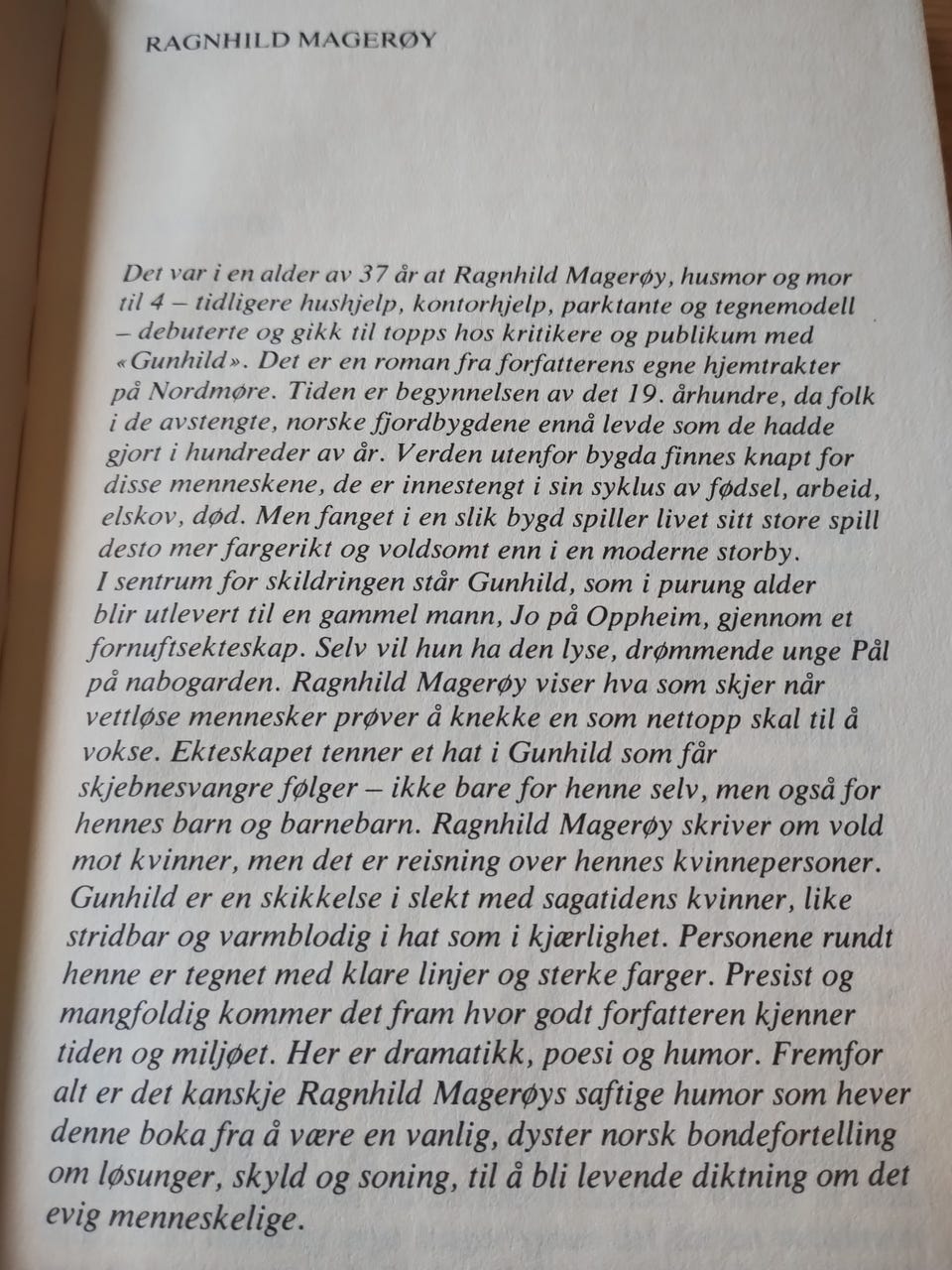 RAGNHILD MAGERØY

Det var i en alder av 37 år at Ragnhild Magerøy, husmor og mor til 4 – tidligere hushjelp, kontorhjelp, parktante og tegnemodell – debuterte og gikk til topps hos kritikere og publikum med «Gunhild». Det er en roman fra forfatterens egne hjemtrakter på Nordmøre. Tiden er begynnelsen av det 19. århundre, da folk i de avstengte, norske fjordbygdene ennå levde som de hadde gjort i hundreder av år. Verden utenfor bygda finnes knapt for disse menneskene, de er innestengt i sin syklus av fødsel, arbeid, elskov, død. Men fanget i en slik bygd spiller livet sitt store spill desto mer fargerikt og voldsomt enn i en moderne storby.

I sentrum for skildringen står Gunhild, som i purung alder blir utlevert til en gammel mann, Jo på Oppheim, gjennom et fornuftsekteskap. Selv vil hun ha den lyse, drømmende unge Pål på nabogarden. Ragnhild Magerøy viser hva som skjer når vettløse mennesker prøver å knekke en som nettopp skal til å vokse. Ekteskapet tenner et hat i Gunhild som får skjebnesvangre følger – ikke bare for henne selv, men også for hennes barn og barnebarn. Ragnhild Magerøy skriver om vold mot kvinner, men det er reisning over hennes kvinnepersoner. Gunhild er en skikkelse i slekt med sagatidens kvinner, like stridbar og varmblodig i hat som i kjærlighet. Personene rundt henne er tegnet med klare linjer og sterke farger. Presist og mangfoldig kommer det fram hvor godt forfatteren kjenner tiden og miljøet. Her er dramatikk, poesi og humor. Fremfor alt er det kanskje Ragnhild Magerøys saftige humor som hever denne boka fra å være en vanlig, dyster norsk bondefortelling om løsunger, skyld og soning, til å bli levende diktning om det evig menneskelige.